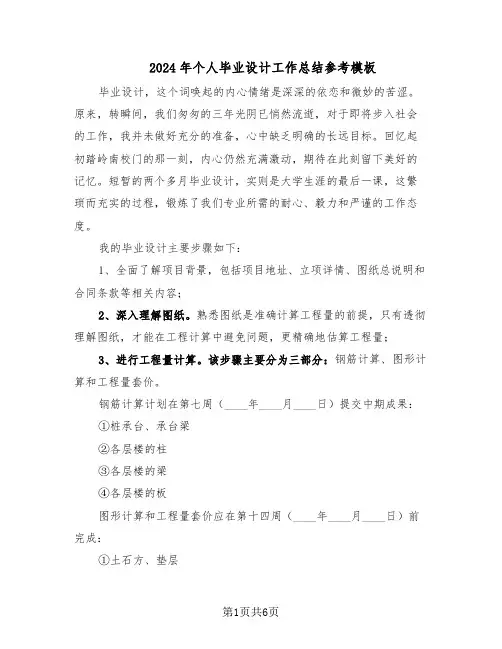 2024年个人毕业设计工作总结参考模板

毕业设计，这个词唤起的内心情绪是深深的依恋和微妙的苦涩。原来，转瞬间，我们匆匆的三年光阴已悄然流逝，对于即将步入社会的工作，我并未做好充分的准备，心中缺乏明确的长远目标。回忆起初踏岭南校门的那一刻，内心仍然充满激动，期待在此刻留下美好的记忆。短暂的两个多月毕业设计，实则是大学生涯的最后一课，这繁琐而充实的过程，锻炼了我们专业所需的耐心、毅力和严谨的工作态度。

我的毕业设计主要步骤如下：

1、全面了解项目背景，包括项目地址、立项详情、图纸总说明和合同条款等相关内容；

2、深入理解图纸。熟悉图纸是准确计算工程量的前提，只有透彻理解图纸，才能在工程计算中避免问题，更精确地估算工程量；

3、进行工程量计算。该步骤主要分为三部分：钢筋计算、图形计算和工程量套价。

钢筋计算计划在第七周（____年____月____日）提交中期成果：

①桩承台、承台梁

②各层楼的柱

③各层楼的梁

④各层楼的板

图形计算和工程量套价应在第十四周（____年____月____日）前完成：

①土石方、垫层

第1页共6页